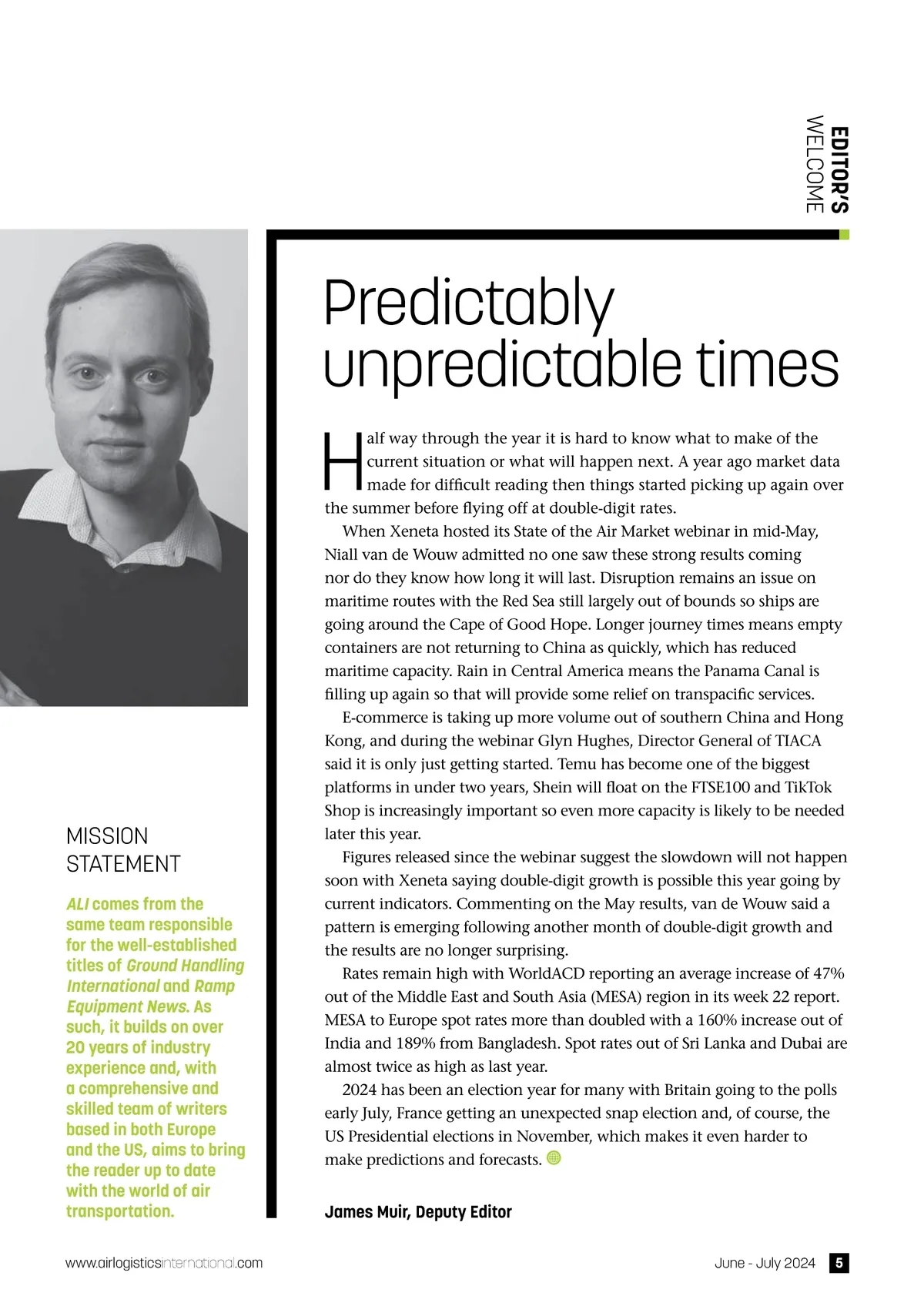 EDITOR'S WELCOME

Predictably unpredictable times

Half way through the year it is hard to know what to make of the current situation or what will happen next. A year ago market data made for difficult reading then things started picking up again over the summer before flying off at double-digit rates.

When Xeneta hosted its State of the Air Market webinar in mid-May, Niall van de Wouw admitted no one saw these strong results coming nor do they know how long it will last. Disruption remains an issue on maritime routes with the Red Sea still largely out of bounds so ships are going around the Cape of Good Hope. Longer journey times means empty containers are not returning to China as quickly, which has reduced maritime capacity. Rain in Central America means the Panama Canal is filling up again so that will provide some relief on transpacific services.

E-commerce is taking up more volume out of southern China and Hong Kong, and during the webinar Glyn Hughes, Director General of TIACA said it is only just getting started. Temu has become one of the biggest platforms in under two years, Shein will float on the FTSE100 and TikTok Shop is increasingly important so even more capacity is likely to be needed later this year.

Figures released since the webinar suggest the slowdown will not happen soon with Xeneta saying double-digit growth is possible this year going by current indicators. Commenting on the May results, van de Wouw said a pattern is emerging following another month of double-digit growth and the results are no longer surprising.

Rates remain high with WorldACD reporting an average increase of 47% out of the Middle East and South Asia (MESA) region in its week 22 report. MESA to Europe spot rates more than doubled with a 160% increase out of India and 189% from Bangladesh. Spot rates out of Sri Lanka and Dubai are almost twice as high as last year.

2024 has been an election year for many with Britain going to the polls early July, France getting an unexpected snap election and, of course, the US Presidential elections in November, which makes it even harder to make predictions and forecasts.

James Muir, Deputy Editor

MISSION STATEMENT

ALI comes from the same team responsible for the well-established titles of Ground Handling International and Ramp Equipment News. As such, it builds on over 20 years of industry experience and, with a comprehensive and skilled team of writers based in both Europe and the US, aims to bring the reader up to date with the world of air transportation.

www.airlogisticsinternational.com

June - July 2024 5